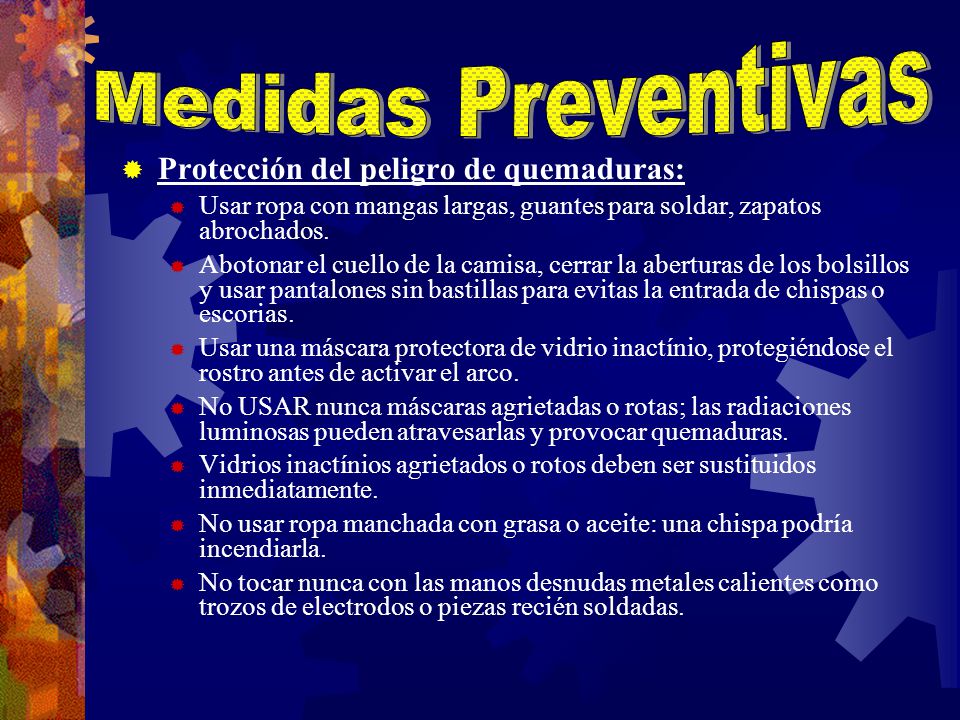 Medidas Preventivas

Protección del peligro de quemaduras:

Usar ropa con mangas largas, guantes para soldar, zapatos abrochados.

Abotonar el cuello de la camisa, cerrar la aberturas de los bolsillos y usar pantalones sin bastillas para evitas la entrada de chispas o escorias.

Usar una máscara protectora de vidrio inactínio, protegiéndose el rostro antes de activar el arco.

No USAR nunca máscaras agrietadas o rotas; las radiaciones luminosas pueden atravesarlas y provocar quemaduras.

Vidrios inactínios agrietados o rotos deben ser sustituidos inmediatamente.

No usar ropa manchada con grasa o aceite: una chispa podría incendiarla.

No tocar nunca con las manos desnudas metales calientes como trozos de electrodos o piezas recién soldadas.